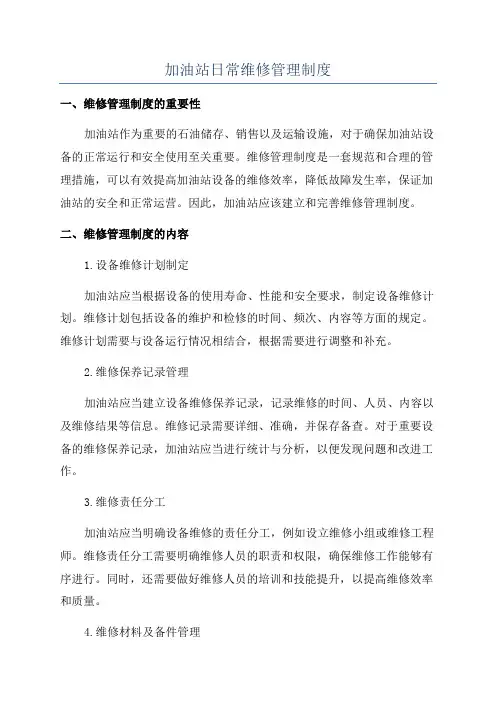 加油站日常维修管理制度

一、维修管理制度的重要性

加油站作为重要的石油储存、销售以及运输设施，对于确保加油站设备的正常运行和安全使用至关重要。维修管理制度是一套规范和合理的管理措施，可以有效提高加油站设备的维修效率，降低故障发生率，保证加油站的安全和正常运营。因此，加油站应该建立和完善维修管理制度。

二、维修管理制度的内容

1.设备维修计划制定

加油站应当根据设备的使用寿命、性能和安全要求，制定设备维修计划。维修计划包括设备的维护和检修的时间、频次、内容等方面的规定。维修计划需要与设备运行情况相结合，根据需要进行调整和补充。

2.维修保养记录管理

加油站应当建立设备维修保养记录，记录维修的时间、人员、内容以及维修结果等信息。维修记录需要详细、准确，并保存备查。对于重要设备的维修保养记录，加油站应当进行统计与分析，以便发现问题和改进工作。

3.维修责任分工

加油站应当明确设备维修的责任分工，例如设立维修小组或维修工程师。维修责任分工需要明确维修人员的职责和权限，确保维修工作能够有序进行。同时，还需要做好维修人员的培训和技能提升，以提高维修效率和质量。

4.维修材料及备件管理